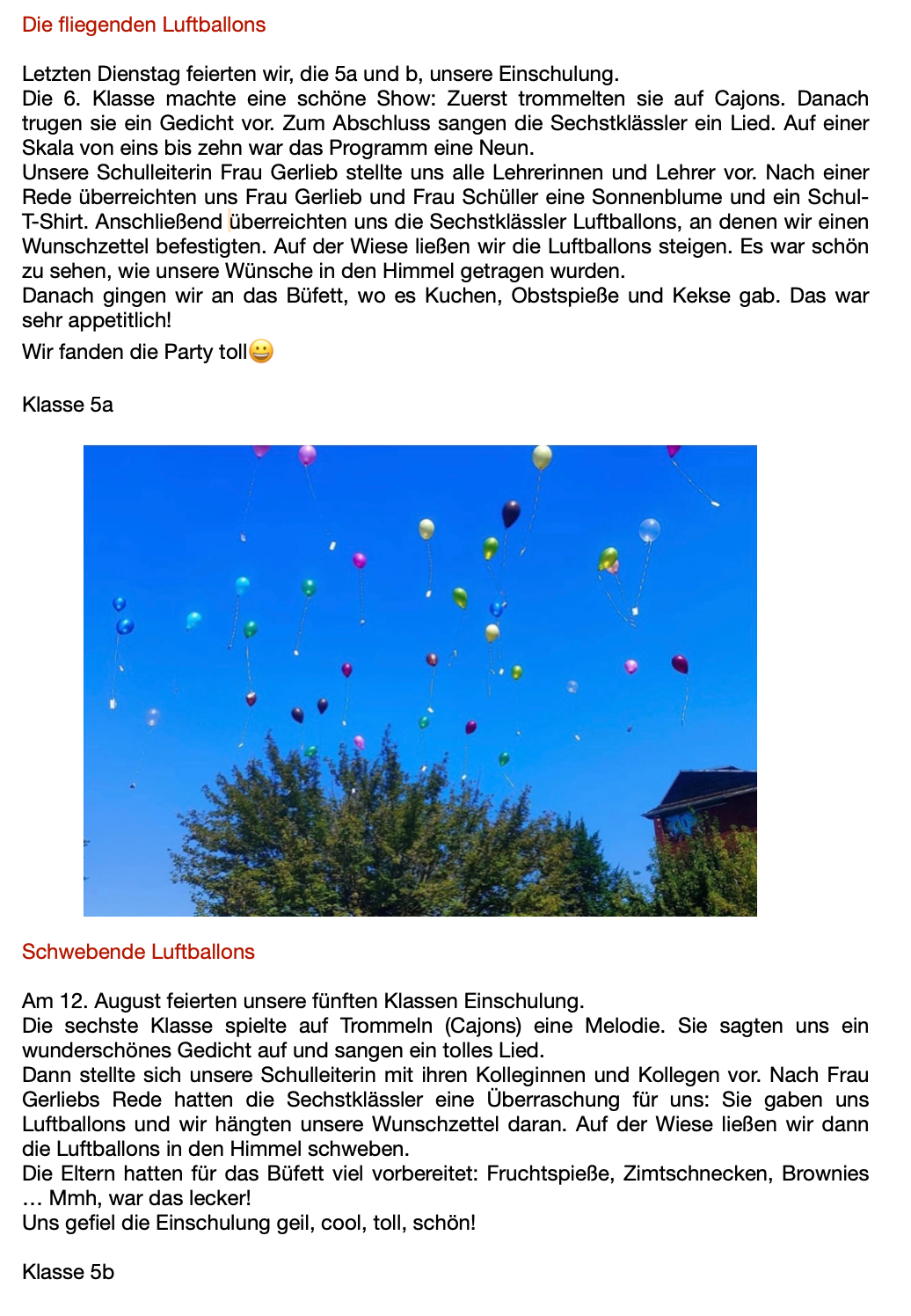 Die fliegenden Luftballons

Letzten Dienstag feierten wir, die 5a und b, unsere Einschulung.
Die 6. Klasse machte eine schöne Show: Zuerst trommelten sie auf Cajons. Danach trugen sie ein Gedicht vor. Zum Abschluss sangen die Sechstklässler ein Lied. Auf einer Skala von eins bis zehn war das Programm eine Neun.
Unsere Schulleiterin Frau Gerlieb stellte uns alle Lehrerinnen und Lehrer vor. Nach einer Rede überreichten uns Frau Gerlieb und Frau Schüller eine Sonnenblume und ein Schul-T-Shirt. Anschließend überreichten uns die Sechstklässler Luftballons, an denen wir einen Wunschzettel befestigten. Auf der Wiese ließen wir die Luftballons steigen. Es war schön zu sehen, wie unsere Wünsche in den Himmel getragen wurden.
Danach gingen wir an das Büfett, wo es Kuchen, Obstspieße und Kekse gab. Das war sehr appetitlich!
Wir fanden die Party toll😀

Klasse 5a

Schwebende Luftballons

Am 12. August feierten unsere fünften Klassen Einschulung.
Die sechste Klasse spielte auf Trommeln (Cajons) eine Melodie. Sie sagten uns ein wunderschönes Gedicht auf und sangen ein tolles Lied.
Dann stellte sich unsere Schulleiterin mit ihren Kolleginnen und Kollegen vor. Nach Frau Gerliebs Rede hatten die Sechstklässler eine Überraschung für uns: Sie gaben uns Luftballons und wir hängten unsere Wunschzettel daran. Auf der Wiese ließen wir dann die Luftballons in den Himmel schweben.
Die Eltern hatten für das Büfett viel vorbereitet: Fruchtspieße, Zimtschnecken, Brownies … Mmh, war das lecker!
Uns gefiel die Einschulung geil, cool, toll, schön!

Klasse 5b